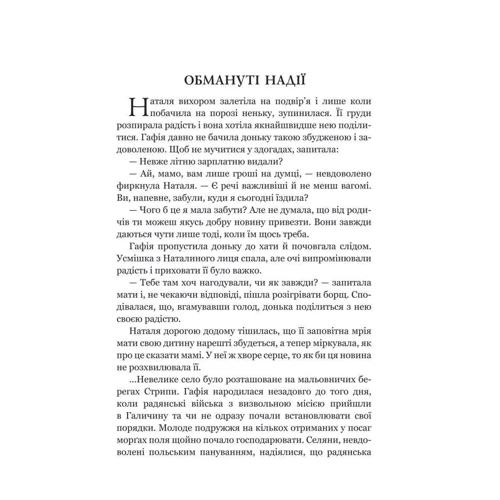 ОБМАНУТІ НАДІЇ

Наталя вихором залетіла на подвір'я і лише коли побачила на порозі неньку, зупинилася. Її груди розпирала радість і вона хотіла якнайшвидше нею поділитися. Гафія давно не бачила доньку такою збудженою і задоволеною. Щоб не мучитися у здогадах, запитала:

— Невже літню зарплатню видали?

— Ай, мамо, вам лише гроші на думці, — невдоволено фиркнула Наталя. — Є речі важливіші й не менш вагомі. Ви, напевне, забули, куди я сьогодні їздила?

— Чого б це я мала забути? Але не думала, що від родичів ти можеш якусь добру новину привезти. Вони завжди даються чути лише тоді, коли їм щось треба.

Гафія пропустила доньку до хати й почовгала слідом. Усмішка з Наталиного лиця спала, але очі випромінювали радість і приховати її було важко.

— Тебе там хоч нагодували, чи як завжди? — запитала мати і, не чекаючи відповіді, пішла розігрівати борщ. Сподівалася, що, вгамувавши голод, донька поділиться з нею своєю радістю.

Наталя дорогою додому тішилась, що її заповітна мрія мати свою дитину нарешті збудеться, а тепер міркувала, як про це сказати мамі. У неї ж хворе серце, то як би ця новина не розхвилювала її.

...Невелике село було розташоване на мальовничих берегах Стрипи. Гафія народилася незадовго до того дня, коли радянські війська з визвольною місією прийшли в Галичину та чи не одразу почали встановлювати свої порядки. Молоде подружжя на кількох отриманих у посаг моргах поля щойно почало господарювати. Селяни, невдоволені польським пануванням, надіялися, що радянська